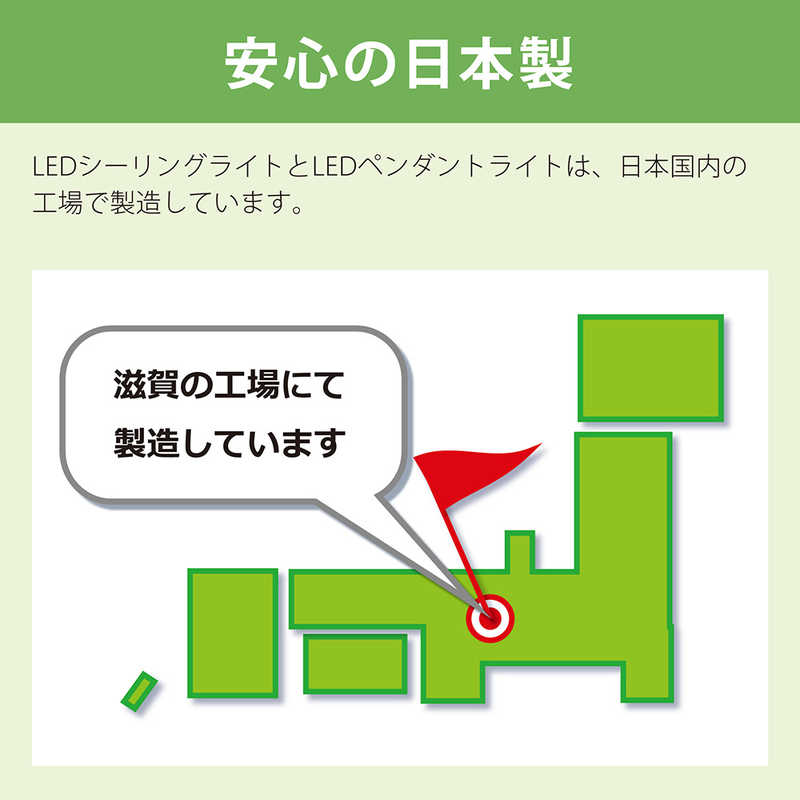 安心の日本製

LEDシーリングライトとLEDペンダントライトは、日本国内の工場で製造しています。

滋賀の工場にて
製造しています